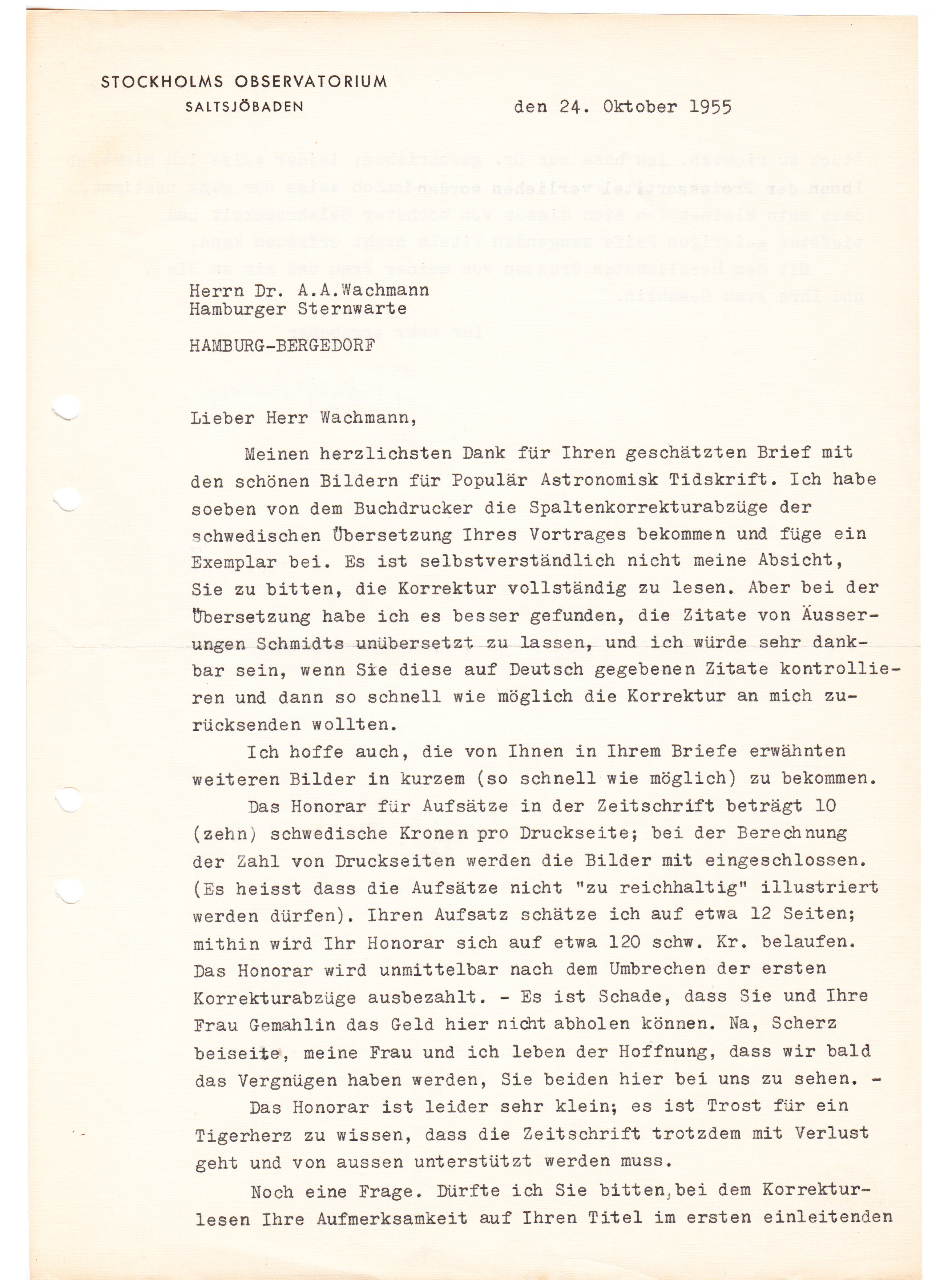 STOCKHOLMS OBSERVATORIUM
SALTSJÖBADEN

den 24. Oktober 1955

Herrn Dr. A.A.Wachmann
Hamburger Sternwarte

HAMBURG-BERGEDORF

Lieber Herr Wachmann,

Meinen herzlichsten Dank für Ihren geschätzten Brief mit den schönen Bildern für Populär Astronomisk Tidskrift. Ich habe soeben von dem Buchdrucker die Spaltenkorrekturabzüge der schwedischen Übersetzung Ihres Vortrages bekommen und füge ein Exemplar bei. Es ist selbstverständlich nicht meine Absicht, Sie zu bitten, die Korrektur vollständig zu lesen. Aber bei der Übersetzung habe ich es besser gefunden, die Zitate von Äusserungen Schmidts unübersetzt zu lassen, und ich würde sehr dankbar sein, wenn Sie diese auf Deutsch gegebenen Zitate kontrollieren und dann so schnell wie möglich die Korrektur an mich zurücksenden wollten.

Ich hoffe auch, die von Ihnen in Ihrem Briefe erwähnten weiteren Bilder in kurzem (so schnell wie möglich) zu bekommen.

Das Honorar für Aufsätze in der Zeitschrift beträgt 10 (zehn) schwedische Kronen pro Druckseite; bei der Berechnung der Zahl von Druckseiten werden die Bilder mit eingeschlossen. (Es heisst dass die Aufsätze nicht "zu reichhaltig" illustriert werden dürfen). Ihren Aufsatz schätze ich auf etwa 12 Seiten; mithin wird Ihr Honorar sich auf etwa 120 schw. Kr. belaufen. Das Honorar wird unmittelbar nach dem Umbrechen der ersten Korrekturabzüge ausbezahlt. - Es ist Schade, dass Sie und Ihre Frau Gemahlin das Geld hier nicht abholen können. Na, Scherz beiseite, meine Frau und ich leben der Hoffnung, dass wir bald das Vergnügen haben werden, Sie beiden hier bei uns zu sehen. -

Das Honorar ist leider sehr klein; es ist Trost für ein Tigerherz zu wissen, dass die Zeitschrift trotzdem mit Verlust geht und von aussen unterstützt werden muss.

Noch eine Frage. Dürfte ich Sie bitten, bei dem Korrekturlesen Ihre Aufmerksamkeit auf Ihren Titel im ersten einleitenden